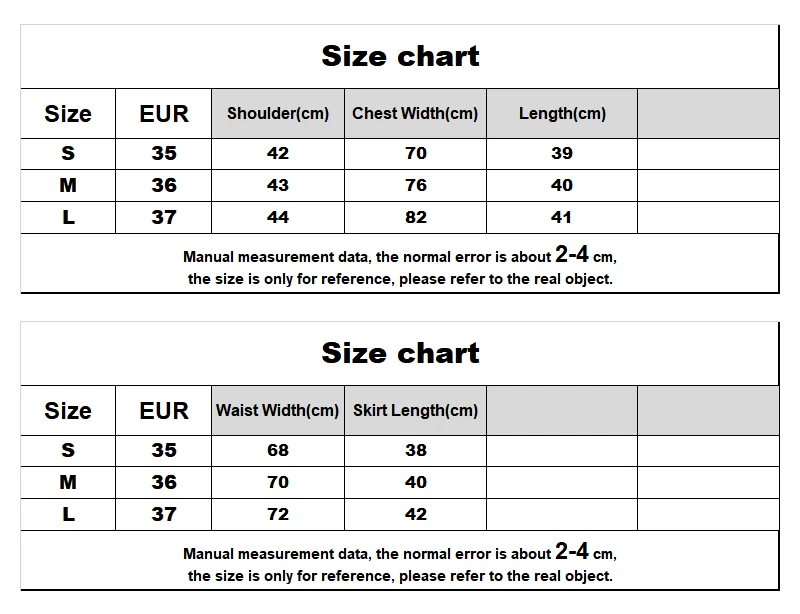 Size chart

| Size | EUR | Shoulder(cm) | Chest Width(cm) | Length(cm) | |
|---|---|---|---|---|---|
| S | 35 | 42 | 70 | 39 | |
| M | 36 | 43 | 76 | 40 | |
| L | 37 | 44 | 82 | 41 | |

Manual measurement data, the normal error is about 2-4 cm, the size is only for reference, please refer to the real object.

Size chart

| Size | EUR | Waist Width(cm) | Skirt Length(cm) | | |
|---|---|---|---|---|---|
| S | 35 | 68 | 38 | | |
| M | 36 | 70 | 40 | | |
| L | 37 | 72 | 42 | | |

Manual measurement data, the normal error is about 2-4 cm, the size is only for reference, please refer to the real object.